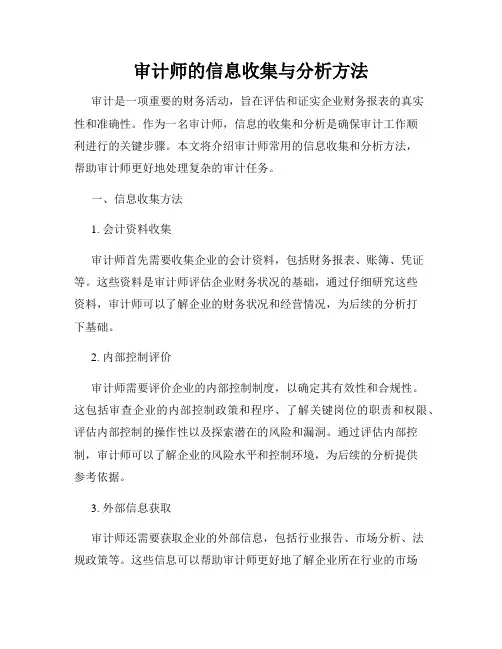 审计师的信息收集与分析方法

审计是一项重要的财务活动，旨在评估和证实企业财务报表的真实性和准确性。作为一名审计师，信息的收集和分析是确保审计工作顺利进行的关键步骤。本文将介绍审计师常用的信息收集和分析方法，帮助审计师更好地处理复杂的审计任务。

一、信息收集方法

1. 会计资料收集

审计师首先需要收集企业的会计资料，包括财务报表、账簿、凭证等。这些资料是审计师评估企业财务状况的基础，通过仔细研究这些资料，审计师可以了解企业的财务状况和经营情况，为后续的分析打下基础。

2. 内部控制评价

审计师需要评价企业的内部控制制度，以确定其有效性和合规性。这包括审查企业的内部控制政策和程序、了解关键岗位的职责和权限、评估内部控制的操作性以及探索潜在的风险和漏洞。通过评估内部控制，审计师可以了解企业的风险水平和控制环境，为后续的分析提供参考依据。

3. 外部信息获取

审计师还需要获取企业的外部信息，包括行业报告、市场分析、法规政策等。这些信息可以帮助审计师更好地了解企业所在行业的市场